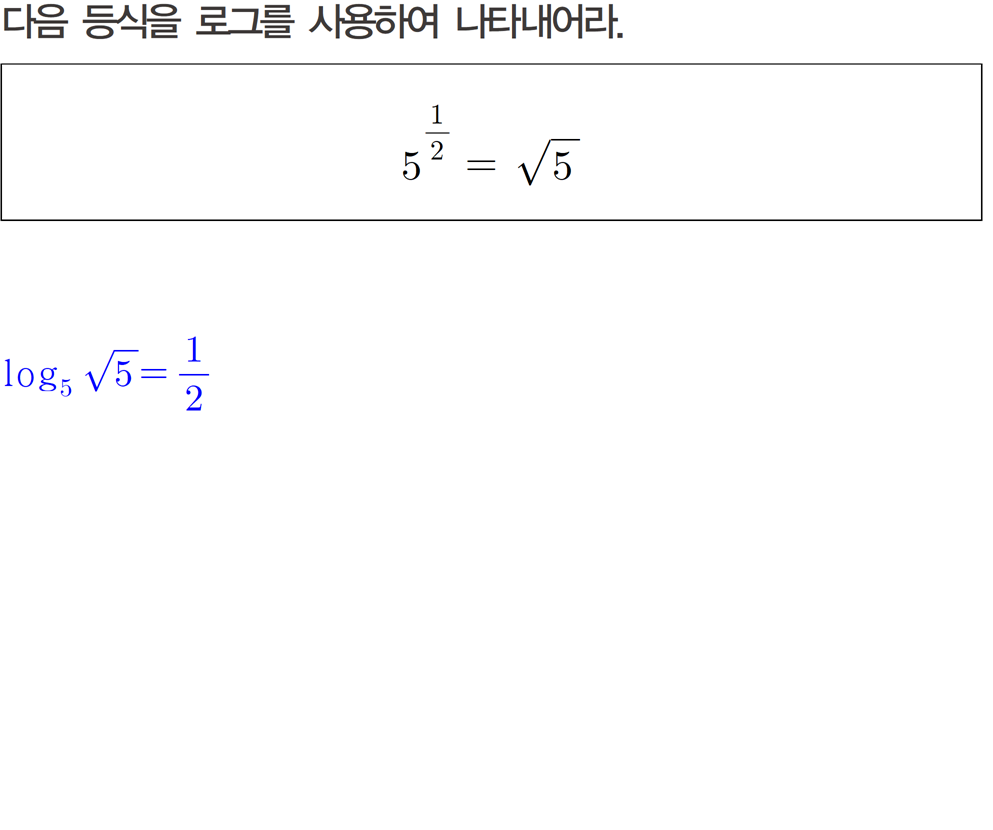 다음 등식을 로그를 사용하여 나타내어라.

$5^{\frac{1}{2}} = \sqrt{5}$

$\log_5 \sqrt{5} = \frac{1}{2}$